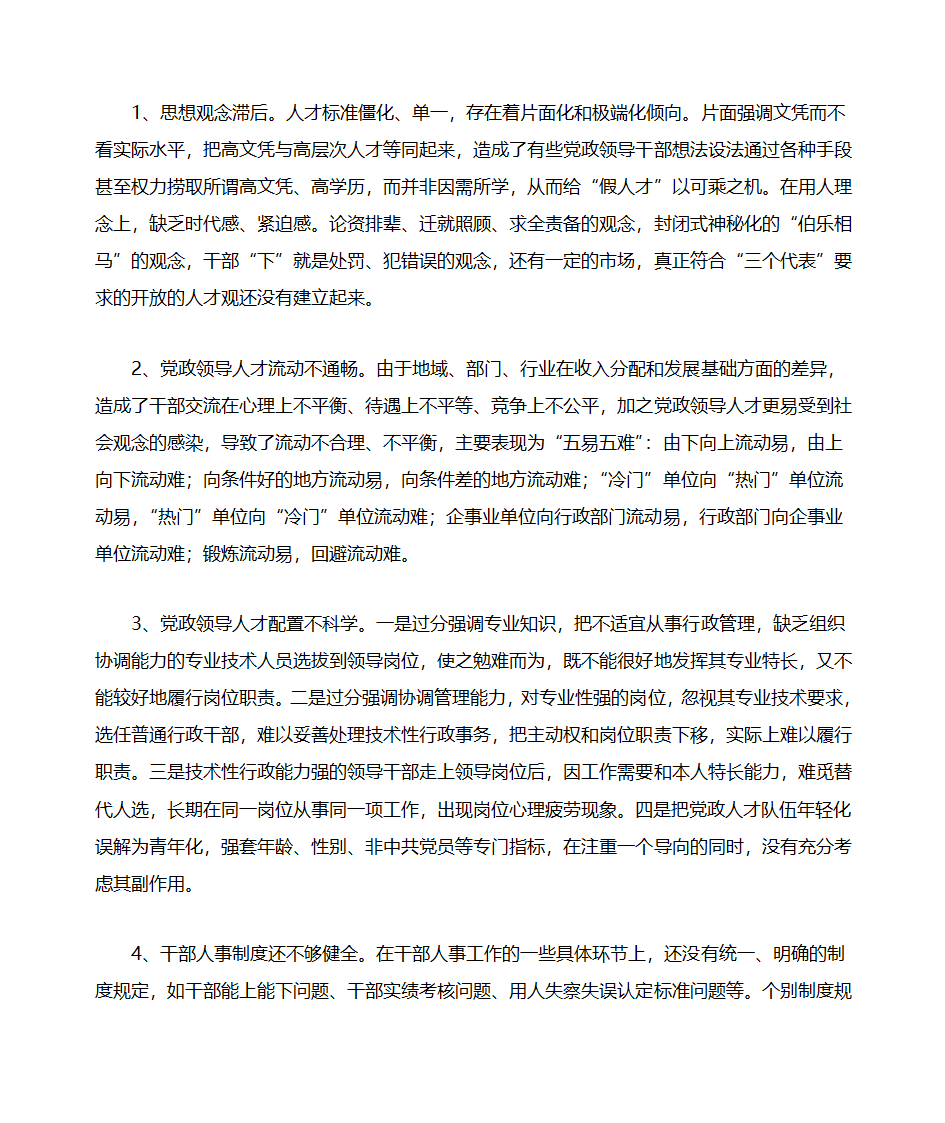 1、思想观念滞后。人才标准僵化、单一，存在着片面化和极端化倾向。片面强调文凭而不看实际水平，把高文凭与高层次人才等同起来，造成了有些党政领导干部想法设法通过各种手段甚至权力捞取所谓高文凭、高学历，而并非因需所学，从而给“假人才”以可乘之机。在用人理念上，缺乏时代感、紧迫感。论资排辈、迁就照顾、求全责备的观念，封闭式神秘化的“伯乐相马”的观念，干部“下”就是处罚、犯错误的观念，还有一定的市场，真正符合“三个代表”要求的开放的人才观还没有建立起来。

2、党政领导人才流动不通畅。由于地域、部门、行业在收入分配和发展基础方面的差异，造成了干部交流在心理上不平衡、待遇上不平等、竞争上不公平，加之党政领导人才更易受到社会观念的感染，导致了流动不合理、不平衡，主要表现为“五易五难”：由下向上流动易，由上向下流动难；向条件好的地方流动易，向条件差的地方流动难；“冷门”单位向“热门”单位流动易，“热门”单位向“冷门”单位流动难；企事业单位向行政部门流动易，行政部门向企事业单位流动难；锻炼流动易，回避流动难。

3、党政领导人才配置不科学。一是过分强调专业知识，把不适宜从事行政管理，缺乏组织协调能力的专业技术人员选拔到领导岗位，使之勉难而为，既不能很好地发挥其专业特长，又不能较好地履行岗位职责。二是过分强调协调管理能力，对专业性强的岗位，忽视其专业技术要求，选任普通行政干部，难以妥善处理技术性行政事务，把主动权和岗位职责下移，实际上难以履行职责。三是技术性行政能力强的领导干部走上领导岗位后，因工作需要和本人特长能力，难觅替代人选，长期在同一岗位从事同一项工作，出现岗位心理疲劳现象。四是把党政人才队伍年轻化误解为青年化，强套年龄、性别、非中共党员等专门指标，在注重一个导向的同时，没有充分考虑其副作用。

4、干部人事制度还不够健全。在干部人事工作的一些具体环节上，还没有统一、明确的制度规定，如干部能上能下问题、干部实绩考核问题、用人失察失误认定标准问题等。个别制度规